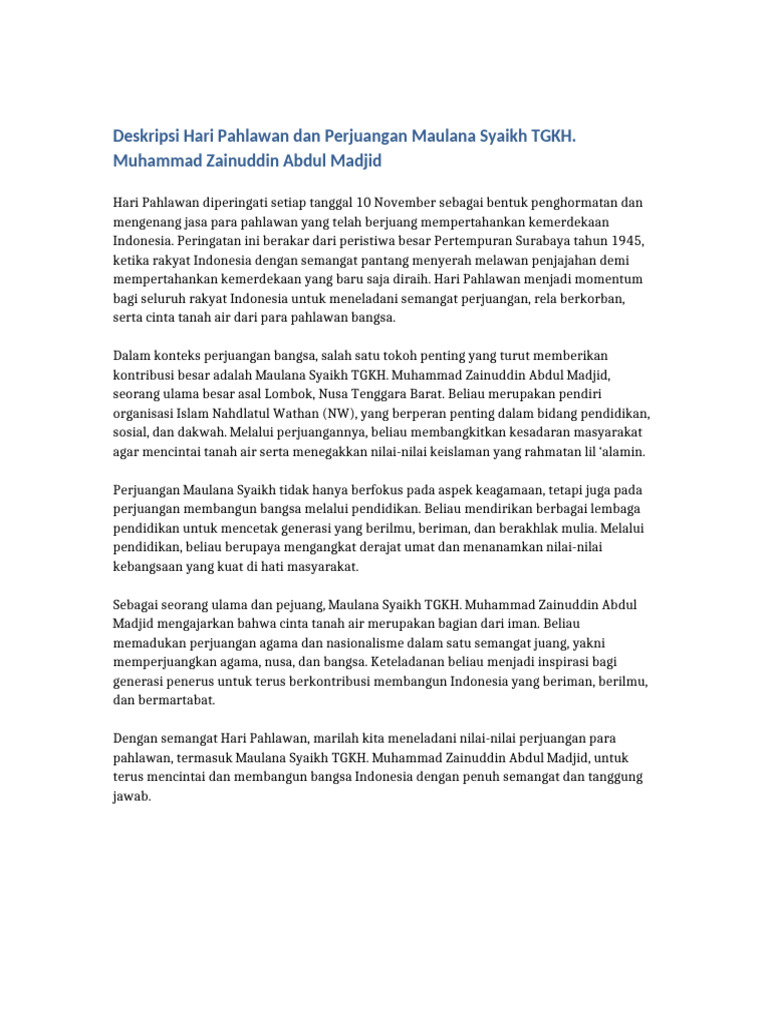 Deskripsi Hari Pahlawan dan Perjuangan Maulana Syaikh TGKH. Muhammad Zainuddin Abdul Madjid

Hari Pahlawan diperingati setiap tanggal 10 November sebagai bentuk penghormatan dan mengenang jasa para pahlawan yang telah berjuang mempertahankan kemerdekaan Indonesia. Peringatan ini berakar dari peristiwa besar Pertempuran Surabaya tahun 1945, ketika rakyat Indonesia dengan semangat pantang menyerah melawan penjajahan demi mempertahankan kemerdekaan yang baru saja diraih. Hari Pahlawan menjadi momentum bagi seluruh rakyat Indonesia untuk meneladani semangat perjuangan, rela berkorban, serta cinta tanah air dari para pahlawan bangsa.

Dalam konteks perjuangan bangsa, salah satu tokoh penting yang turut memberikan kontribusi besar adalah Maulana Syaikh TGKH. Muhammad Zainuddin Abdul Madjid, seorang ulama besar asal Lombok, Nusa Tenggara Barat. Beliau merupakan pendiri organisasi Islam Nahdlatul Wathan (NW), yang berperan penting dalam bidang pendidikan, sosial, dan dakwah. Melalui perjuangannya, beliau membangkitkan kesadaran masyarakat agar mencintai tanah air serta menegakkan nilai-nilai keislaman yang rahmatan lil 'alamin.

Perjuangan Maulana Syaikh tidak hanya berfokus pada aspek keagamaan, tetapi juga pada perjuangan membangun bangsa melalui pendidikan. Beliau mendirikan berbagai lembaga pendidikan untuk mencetak generasi yang berilmu, beriman, dan berakhlak mulia. Melalui pendidikan, beliau berupaya mengangkat derajat umat dan menanamkan nilai-nilai kebangsaan yang kuat di hati masyarakat.

Sebagai seorang ulama dan pejuang, Maulana Syaikh TGKH. Muhammad Zainuddin Abdul Madjid mengajarkan bahwa cinta tanah air merupakan bagian dari iman. Beliau memadukan perjuangan agama dan nasionalisme dalam satu semangat juang, yakni memperjuangkan agama, nusa, dan bangsa. Keteladanan beliau menjadi inspirasi bagi generasi penerus untuk terus berkontribusi membangun Indonesia yang beriman, berilmu, dan bermartabat.

Dengan semangat Hari Pahlawan, marilah kita meneladani nilai-nilai perjuangan para pahlawan, termasuk Maulana Syaikh TGKH. Muhammad Zainuddin Abdul Madjid, untuk terus mencintai dan membangun bangsa Indonesia dengan penuh semangat dan tanggung jawab.